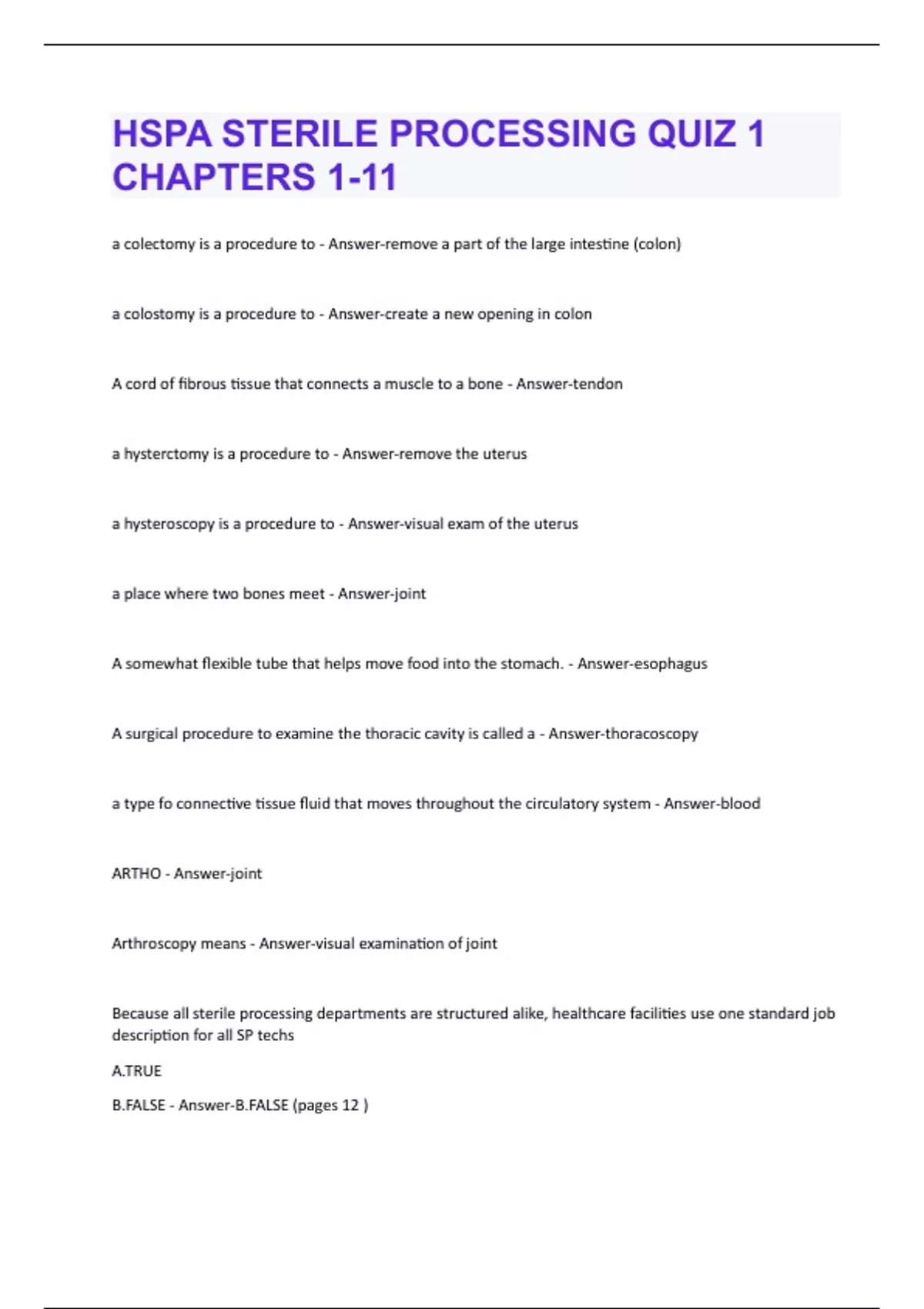 HSPA STERILE PROCESSING QUIZ 1 CHAPTERS 1-11

a colectomy is a procedure to - Answer-remove a part of the large intestine (colon)

a colostomy is a procedure to - Answer-create a new opening in colon

A cord of fibrous tissue that connects a muscle to a bone - Answer-tendon

a hysterctomy is a procedure to - Answer-remove the uterus

a hysteroscopy is a procedure to - Answer-visual exam of the uterus

a place where two bones meet - Answer-joint

A somewhat flexible tube that helps move food into the stomach. - Answer-esophagus

A surgical procedure to examine the thoracic cavity is called a - Answer-thoracoscopy

a type fo connective tissue fluid that moves throughout the circulatory system - Answer-blood

ARTHO - Answer-joint

Arthroscopy means - Answer-visual examination of joint

Because all sterile processing departments are structured alike, healthcare facilities use one standard job description for all SP techs

A.TRUE

B.FALSE - Answer-B.FALSE (pages 12 )